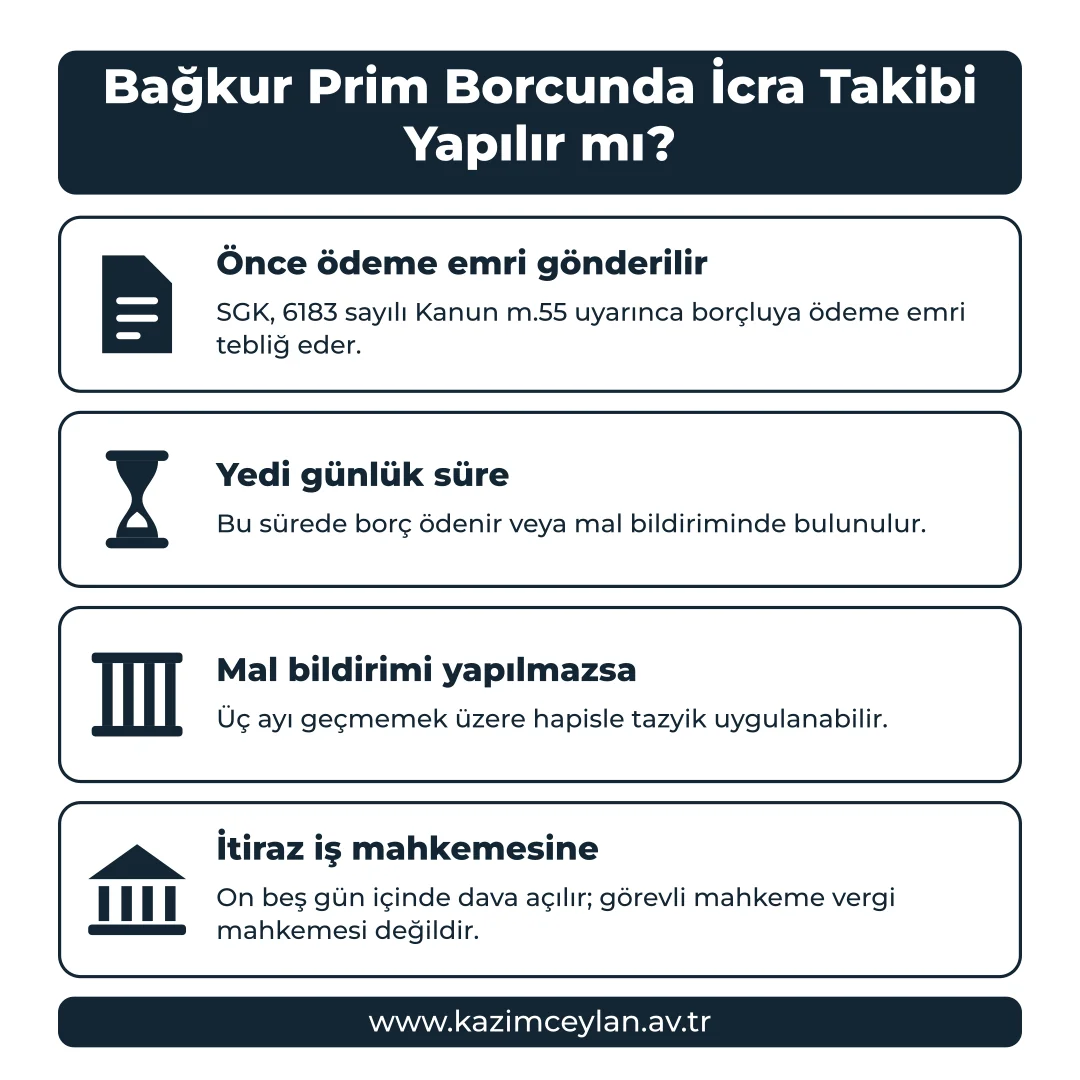 Bağkur Prim Borcunda İcra Takibi Yapılır mı?

Önce ödeme emri gönderilir

SGK, 6183 sayılı Kanun m.55 uyarınca borçluya ödeme emri tebliğ eder.

Yedi günlük süre

Bu sürede borç ödenir veya mal bildiriminde bulunulur.

Mal bildirimi yapılmazsa

Üç ayı geçmemek üzere hapisle tazyik uygulanabilir.

İtiraz iş mahkemesine

On beş gün içinde dava açılır; görevli mahkeme vergi mahkemesi değildir.

www.kazimceylan.av.tr